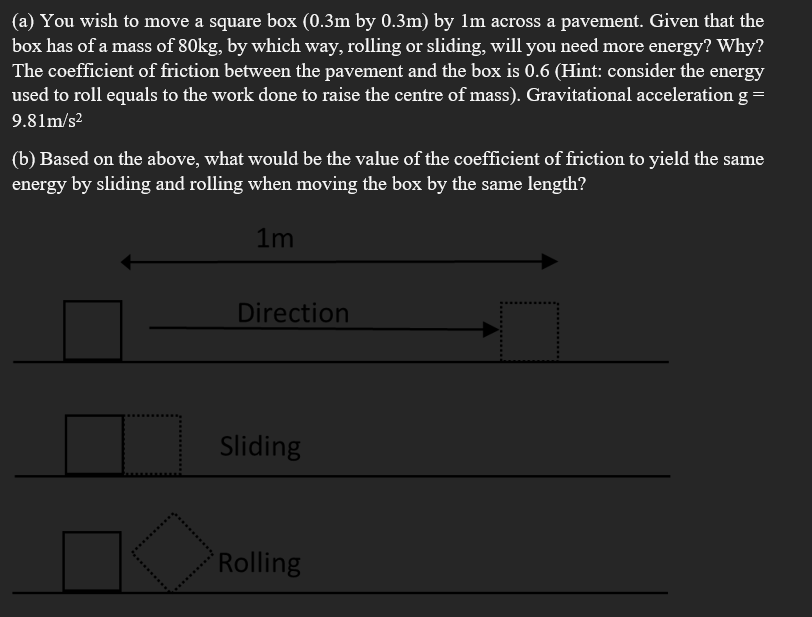 (a) You wish to move a square box (0.3m by 0.3m) by 1m across a pavement. Given that the box has of a mass of 80kg, by which way, rolling or sliding, will you need more energy? Why? The coefficient of friction between the pavement and the box is 0.6 (Hint: consider the energy used to roll equals to the work done to raise the centre of mass). Gravitational acceleration g = 9.81m/s$^2$

(b) Based on the above, what would be the value of the coefficient of friction to yield the same energy by sliding and rolling when moving the box by the same length?

1m

Direction

Sliding

Rolling